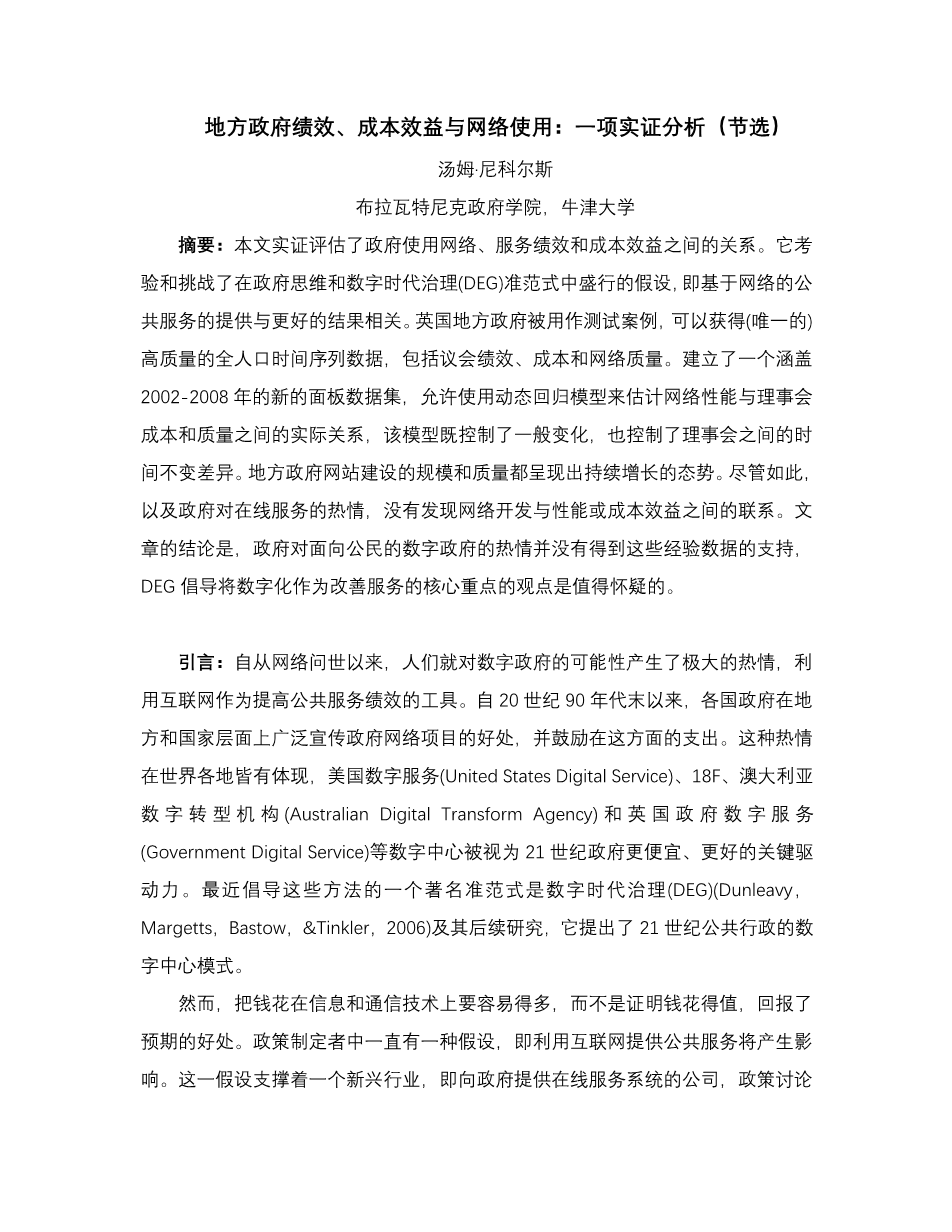 地方政府绩效、成本效益与网络使用：一项实证分析（节选）

汤姆·尼科尔斯

布拉瓦特尼克政府学院，牛津大学

摘要：本文实证评估了政府使用网络、服务绩效和成本效益之间的关系。它考验和挑战了在政府思维和数字时代治理(DEG)准范式中盛行的假设，即基于网络的公共服务的提供与更好的结果相关。英国地方政府被用作测试案例，可以获得(唯一的)高质量的全人口时间序列数据，包括议会绩效、成本和网络质量。建立了一个涵盖2002-2008年的新的面板数据集，允许使用动态回归模型来估计网络性能与理事会成本和质量之间的实际关系，该模型既控制了一般变化，也控制了理事会之间的时间不变差异。地方政府网站建设的规模和质量都呈现出持续增长的态势。尽管如此，以及政府对在线服务的热情，没有发现网络开发与性能或成本效益之间的联系。文章的结论是，政府对面向公民的数字政府的热情并没有得到这些经验数据的支持，DEG倡导将数字化作为改善服务的核心重点的观点是值得怀疑的。

引言：自从网络问世以来，人们就对数字政府的可能性产生了极大的热情，利用互联网作为提高公共服务绩效的工具。自20世纪90年代末以来，各国政府在地方和国家层面上广泛宣传政府网络项目的好处，并鼓励在这方面的支出。这种热情在世界各地皆有体现，美国数字服务(United States Digital Service)、18F、澳大利亚数字转型机构(Australian Digital Transform Agency)和英国政府数字服务(Government Digital Service)等数字中心被视为21世纪政府更便宜、更好的关键驱动力。最近倡导这些方法的一个著名准范式是数字时代治理(DEG)(Dunleavy，Margetts，Bastow，&Tinkler，2006)及其后续研究，它提出了21世纪公共行政的数字中心模式。

然而，把钱花在信息和通信技术上要容易得多，而不是证明钱花得值，回报了预期的好处。政策制定者中一直有一种假设，即利用互联网提供公共服务将产生影响。这一假设支撑着一个新兴行业，即向政府提供在线服务系统的公司，政策讨论